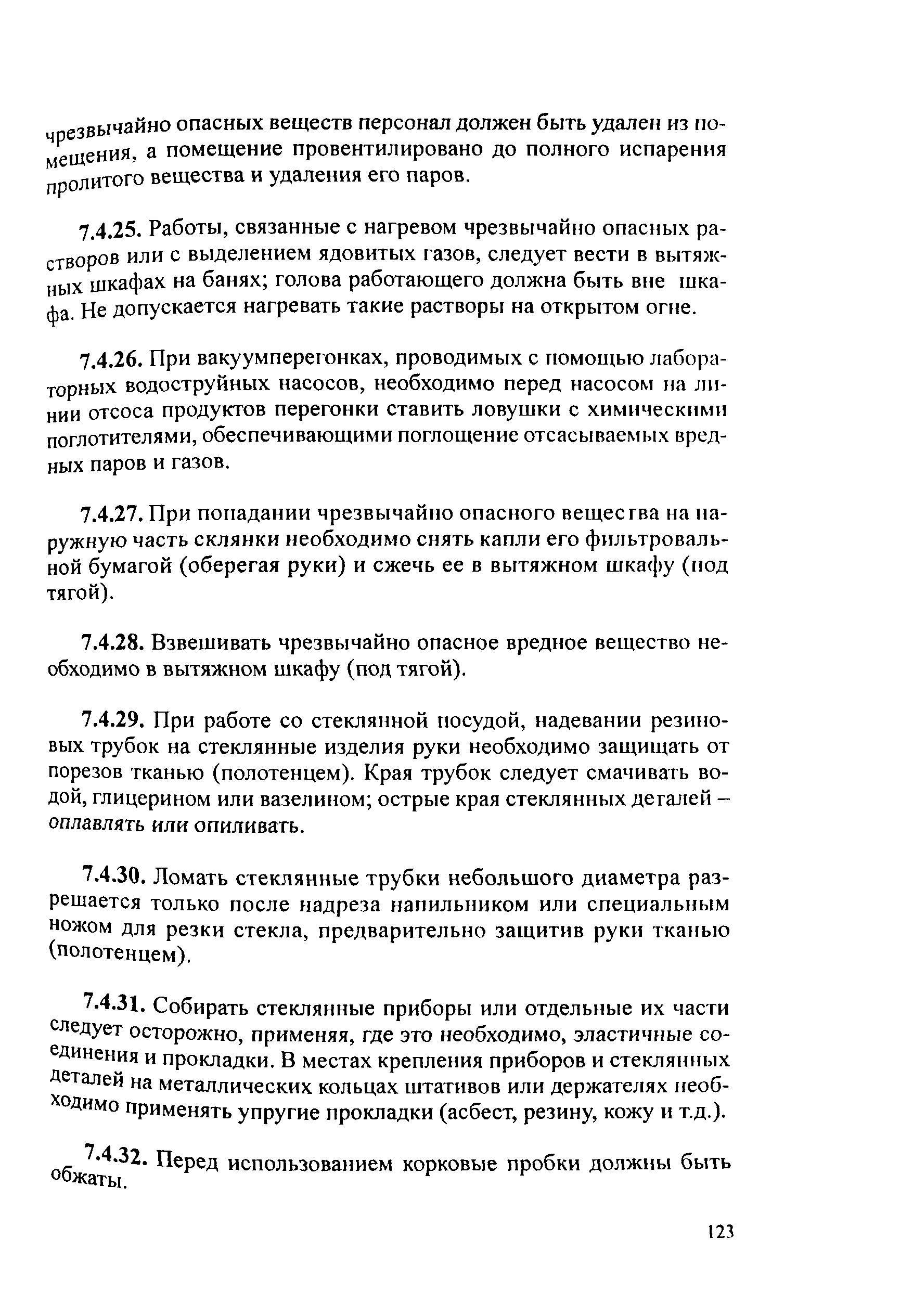 чрезвычайно опасных веществ персонал должен быть удален из помещения, а помещение провентилировано до полного испарения пролитого вещества и удаления его паров.

7.4.25. Работы, связанные с нагревом чрезвычайно опасных растворов или с выделением ядовитых газов, следует вести в вытяжных шкафах на банях; голова работающего должна быть вне шкафа. Не допускается нагревать такие растворы на открытом огне.

7.4.26. При вакуумперегонках, проводимых с помощью лабораторных водоструйных насосов, необходимо перед насосом на линии отсоса продуктов перегонки ставить ловушки с химическими поглотителями, обеспечивающими поглощение отсасываемых вредных паров и газов.

7.4.27. При попадании чрезвычайно опасного вещества на наружную часть склянки необходимо снять капли его фильтровальной бумагой (оберегая руки) и сжечь ее в вытяжном шкафу (под тягой).

7.4.28. Взвешивать чрезвычайно опасное вредное вещество необходимо в вытяжном шкафу (под тягой).

7.4.29. При работе со стеклянной посудой, надевании резиновых трубок на стеклянные изделия руки необходимо защищать от порезов тканью (полотенцем). Края трубок следует смачивать водой, глицерином или вазелином; острые края стеклянных деталей – оплавлять или опиливать.

7.4.30. Ломать стеклянные трубки небольшого диаметра разрешается только после надреза напильником или специальным ножом для резки стекла, предварительно защитив руки тканью (полотенцем).

7.4.31. Собирать стеклянные приборы или отдельные их части следует осторожно, применяя, где это необходимо, эластичные соединения и прокладки. В местах крепления приборов и стеклянных деталей на металлических кольцах штативов или держателях необходимо применять упругие прокладки (асбест, резину, кожу и т.д.).

7.4.32. Перед использованием корковые пробки должны быть обжаты.

123